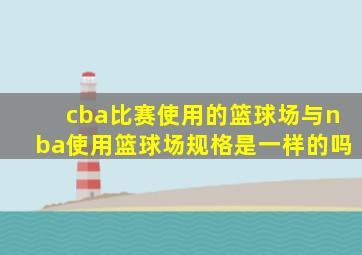 cba比赛使用的篮球场与nba使用篮球场规格是一样的吗